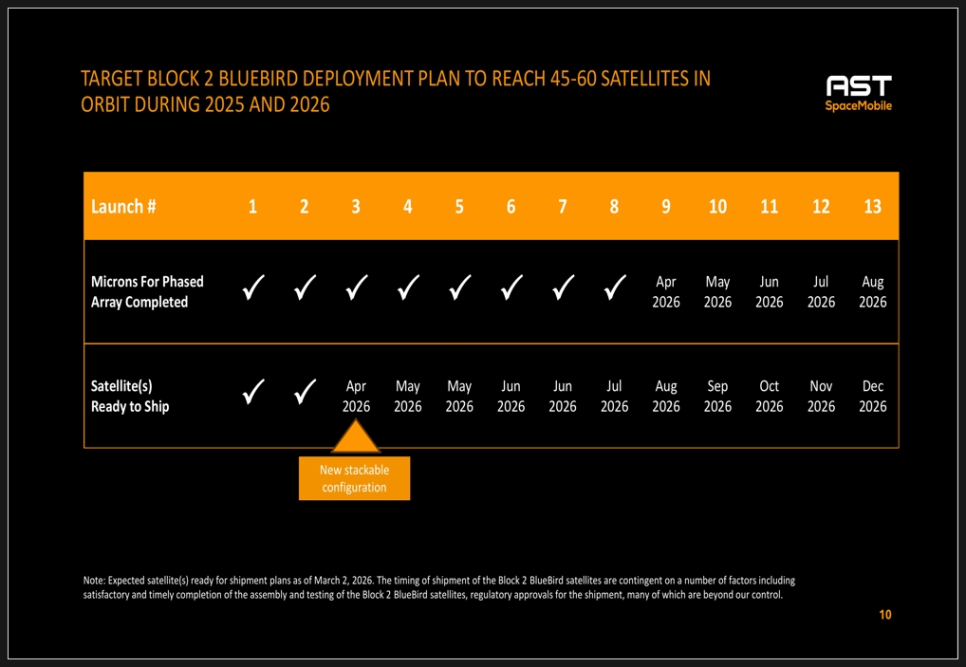 TARGET BLOCK 2 BLUEBIRD DEPLOYMENT PLAN TO REACH 45-60 SATELLITES IN ORBIT DURING 2025 AND 2026

AST
SpaceMobile

| Launch # | 1 | 2 | 3 | 4 | 5 | 6 | 7 | 8 | 9 | 10 | 11 | 12 | 13 |
|---|---|---|---|---|---|---|---|---|---|---|---|---|---|
| Microns For Phased Array Completed | ✓ | ✓ | ✓ | ✓ | ✓ | ✓ | ✓ | ✓ | Apr 2026 | May 2026 | Jun 2026 | Jul 2026 | Aug 2026 |
| Satellite(s) Ready to Ship | ✓ | ✓ | Apr 2026 | May 2026 | May 2026 | Jun 2026 | Jun 2026 | Jul 2026 | Aug 2026 | Sep 2026 | Oct 2026 | Nov 2026 | Dec 2026 |

New stackable configuration

Note: Expected satellite(s) ready for shipment plans as of March 2, 2026. The timing of shipment of the Block 2 BlueBird satellites are contingent on a number of factors including satisfactory and timely completion of the assembly and testing of the Block 2 BlueBird satellites, regulatory approvals for the shipment, many of which are beyond our control.

10